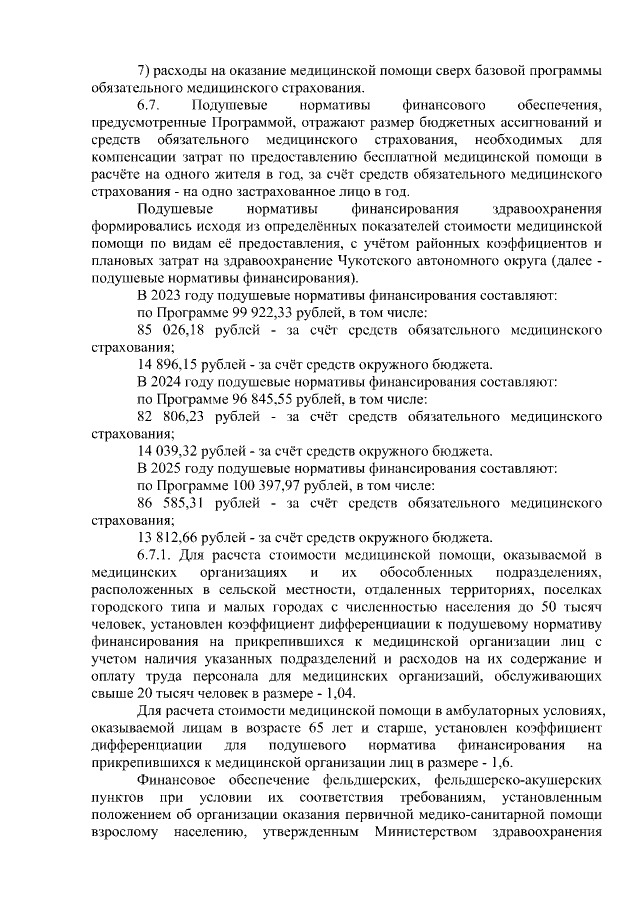 7) расходы на оказание медицинской помощи сверх базовой программы обязательного медицинского страхования.

6.7. Подушевые нормативы финансового обеспечения, предусмотренные Программой, отражают размер бюджетных ассигнований и средств обязательного медицинского страхования, необходимых для компенсации затрат по предоставлению бесплатной медицинской помощи в расчёте на одного жителя в год, за счёт средств обязательного медицинского страхования - на одно застрахованное лицо в год.

Подушевые нормативы финансирования здравоохранения формировались исходя из определённых показателей стоимости медицинской помощи по видам её предоставления, с учётом районных коэффициентов и плановых затрат на здравоохранение Чукотского автономного округа (далее - подушевые нормативы финансирования).

В 2023 году подушевые нормативы финансирования составляют:

по Программе 99 922,33 рублей, в том числе:

85 026,18 рублей - за счёт средств обязательного медицинского страхования;

14 896,15 рублей - за счёт средств окружного бюджета.

В 2024 году подушевые нормативы финансирования составляют:

по Программе 96 845,55 рублей, в том числе:

82 806,23 рублей - за счёт средств обязательного медицинского страхования;

14 039,32 рублей - за счёт средств окружного бюджета.

В 2025 году подушевые нормативы финансирования составляют:

по Программе 100 397,97 рублей, в том числе:

86 585,31 рублей - за счёт средств обязательного медицинского страхования;

13 812,66 рублей - за счёт средств окружного бюджета.

6.7.1. Для расчета стоимости медицинской помощи, оказываемой в медицинских организациях и их обособленных подразделениях, расположенных в сельской местности, отдаленных территориях, поселках городского типа и малых городах с численностью населения до 50 тысяч человек, установлен коэффициент дифференциации к подушевому нормативу финансирования на прикрепившихся к медицинской организации лиц с учетом наличия указанных подразделений и расходов на их содержание и оплату труда персонала для медицинских организаций, обслуживающих свыше 20 тысяч человек в размере - 1,04.

Для расчета стоимости медицинской помощи в амбулаторных условиях, оказываемой лицам в возрасте 65 лет и старше, установлен коэффициент дифференциации для подушевого норматива финансирования на прикрепившихся к медицинской организации лиц в размере - 1,6.

Финансовое обеспечение фельдшерских, фельдшерско-акушерских пунктов при условии их соответствия требованиям, установленным положением об организации оказания первичной медико-санитарной помощи взрослому населению, утвержденным Министерством здравоохранения